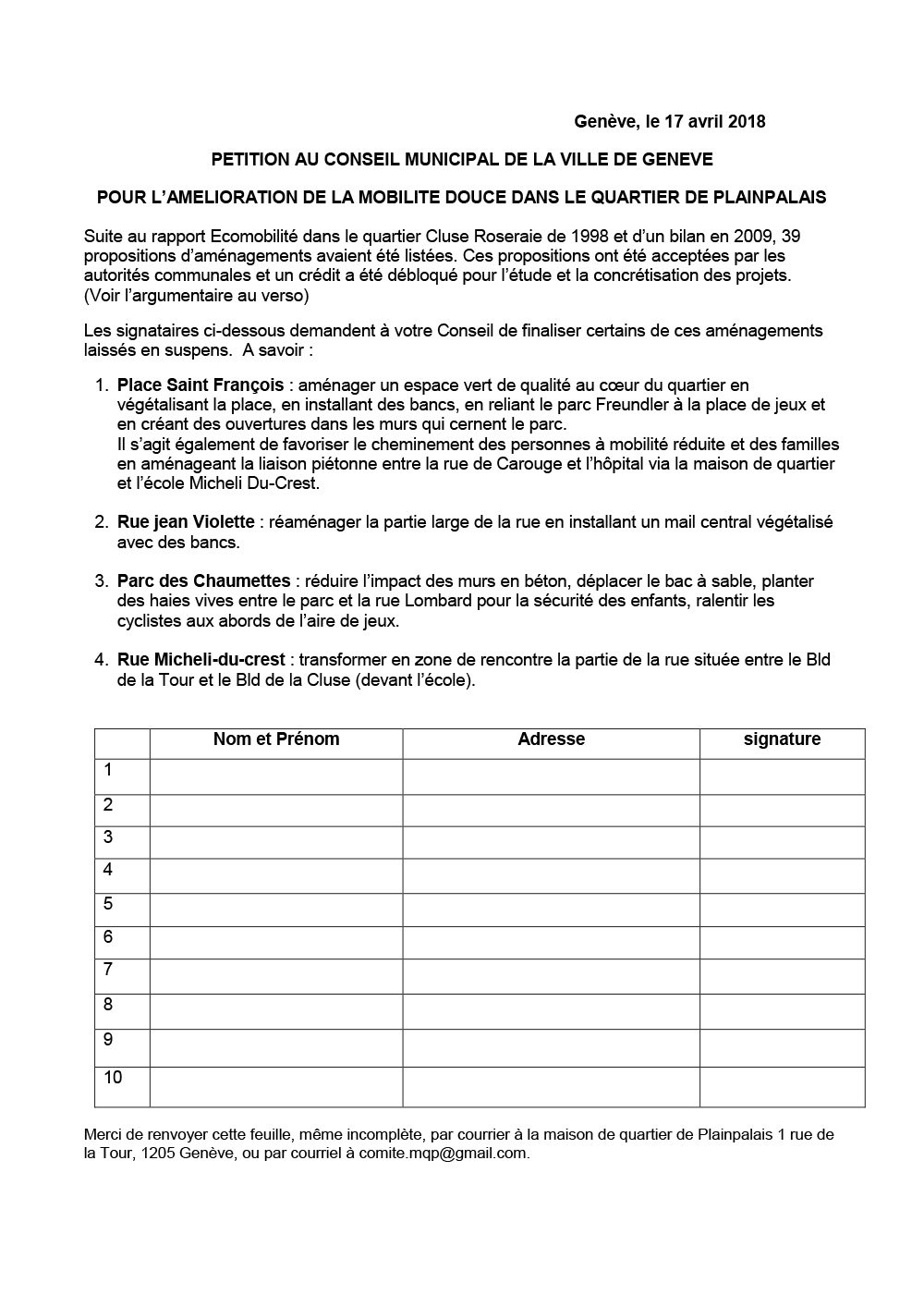 Genève, le 17 avril 2018

PETITION AU CONSEIL MUNICIPAL DE LA VILLE DE GENEVE

POUR L'AMELIORATION DE LA MOBILITE DOUCE DANS LE QUARTIER DE PLAINPALAIS

Suite au rapport Ecomobilité dans le quartier Cluse Roseraie de 1998 et d'un bilan en 2009, 39 propositions d'aménagements avaient été listées. Ces propositions ont été acceptées par les autorités communales et un crédit a été débloqué pour l'étude et la concrétisation des projets. (Voir l'argumentaire au verso)

Les signataires ci-dessous demandent à votre Conseil de finaliser certains de ces aménagements laissés en suspens. A savoir :

1. Place Saint François : aménager un espace vert de qualité au cœur du quartier en végétalisant la place, en installant des bancs, en reliant le parc Freundler à la place de jeux et en créant des ouvertures dans les murs qui cernent le parc.
Il s'agit également de favoriser le cheminement des personnes à mobilité réduite et des familles en aménageant la liaison piétonne entre la rue de Carouge et l'hôpital via la maison de quartier et l'école Micheli Du-Crest.

2. Rue jean Violette : réaménager la partie large de la rue en installant un mail central végétalisé avec des bancs.

3. Parc des Chaumettes : réduire l'impact des murs en béton, déplacer le bac à sable, planter des haies vives entre le parc et la rue Lombard pour la sécurité des enfants, ralentir les cyclistes aux abords de l'aire de jeux.

4. Rue Micheli-du-crest : transformer en zone de rencontre la partie de la rue située entre le Bld de la Tour et le Bld de la Cluse (devant l'école).

| | Nom et Prénom | Adresse | signature |
|---|---|---|---|
| 1 | | | |
| 2 | | | |
| 3 | | | |
| 4 | | | |
| 5 | | | |
| 6 | | | |
| 7 | | | |
| 8 | | | |
| 9 | | | |
| 10 | | | |

Merci de renvoyer cette feuille, même incomplète, par courrier à la maison de quartier de Plainpalais 1 rue de la Tour, 1205 Genève, ou par courriel à comite.mqp@gmail.com.